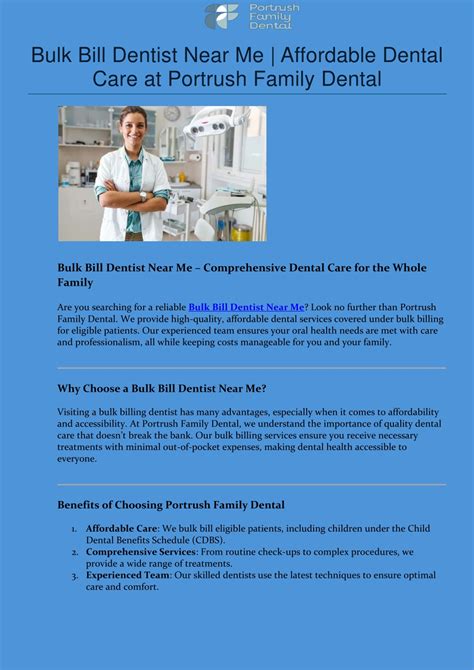 Portrush Family Dental

Bulk Bill Dentist Near Me | Affordable Dental Care at Portrush Family Dental

Bulk Bill Dentist Near Me – Comprehensive Dental Care for the Whole Family

Are you searching for a reliable Bulk Bill Dentist Near Me? Look no further than Portrush Family Dental. We provide high-quality, affordable dental services covered under bulk billing for eligible patients. Our experienced team ensures your oral health needs are met with care and professionalism, all while keeping costs manageable for you and your family.

Why Choose a Bulk Bill Dentist Near Me?

Visiting a bulk billing dentist has many advantages, especially when it comes to affordability and accessibility. At Portrush Family Dental, we understand the importance of quality dental care that doesn't break the bank. Our bulk billing services ensure you receive necessary treatments with minimal out-of-pocket expenses, making dental health accessible to everyone.

Benefits of Choosing Portrush Family Dental

1. Affordable Care: We bulk bill eligible patients, including children under the Child Dental Benefits Schedule (CDBS).
2. Comprehensive Services: From routine check-ups to complex procedures, we provide a wide range of treatments.
3. Experienced Team: Our skilled dentists use the latest techniques to ensure optimal care and comfort.